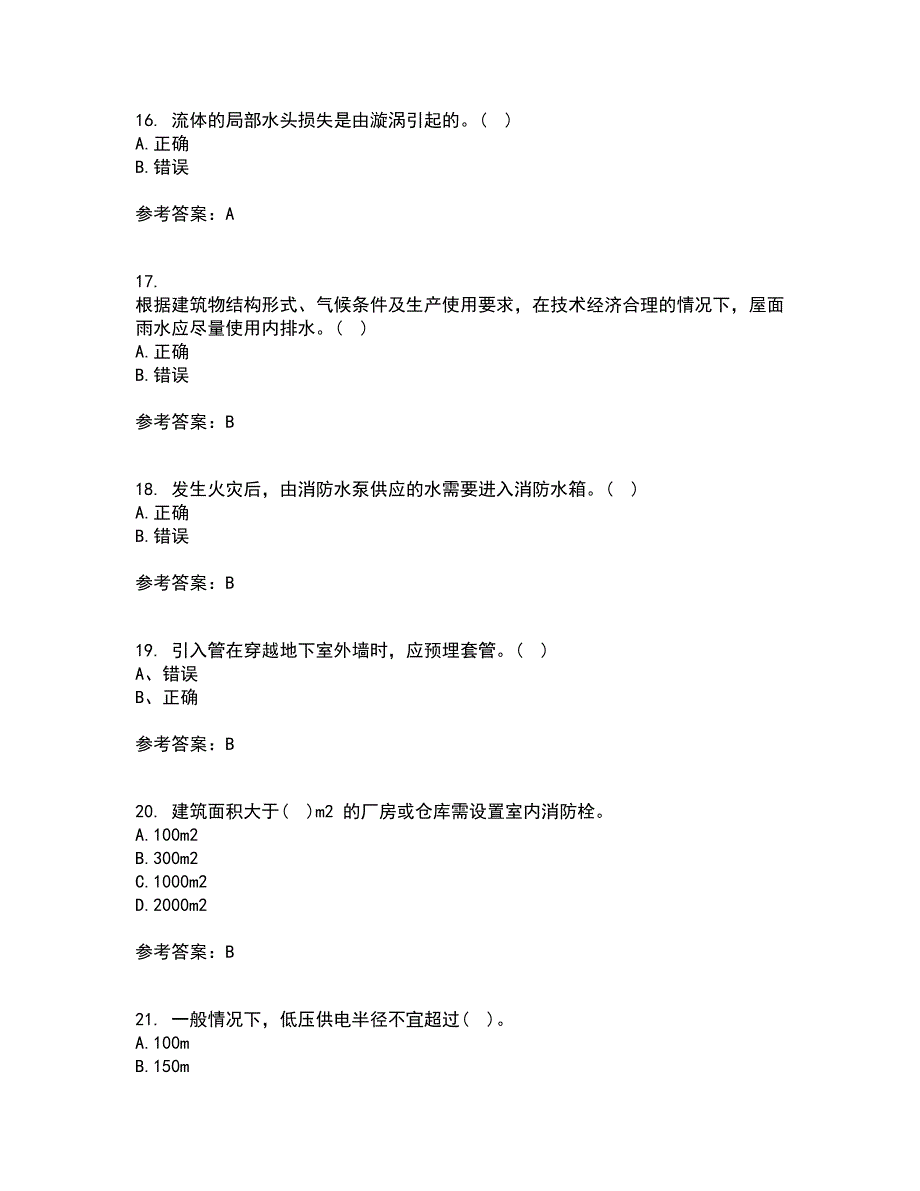 16. 流体的局部水头损失是由漩涡引起的。（ ）
A. 正确
B. 错误

参考答案：A

17.
根据建筑物结构形式、气候条件及生产使用要求，在技术经济合理的情况下，屋面雨水应尽量使用内排水。（ ）
A. 正确
B. 错误

参考答案：B

18. 发生火灾后，由消防水泵供应的水需要进入消防水箱。（ ）
A. 正确
B. 错误

参考答案：B

19. 引入管在穿越地下室外墙时，应预埋套管。（ ）
A、错误
B、正确

参考答案：B

20. 建筑面积大于（ ）m2 的厂房或仓库需设置室内消防栓。
A. 100m2
B. 300m2
C. 1000m2
D. 2000m2

参考答案：B

21. 一般情况下，低压供电半径不宜超过（ ）。
A. 100m
B. 150m